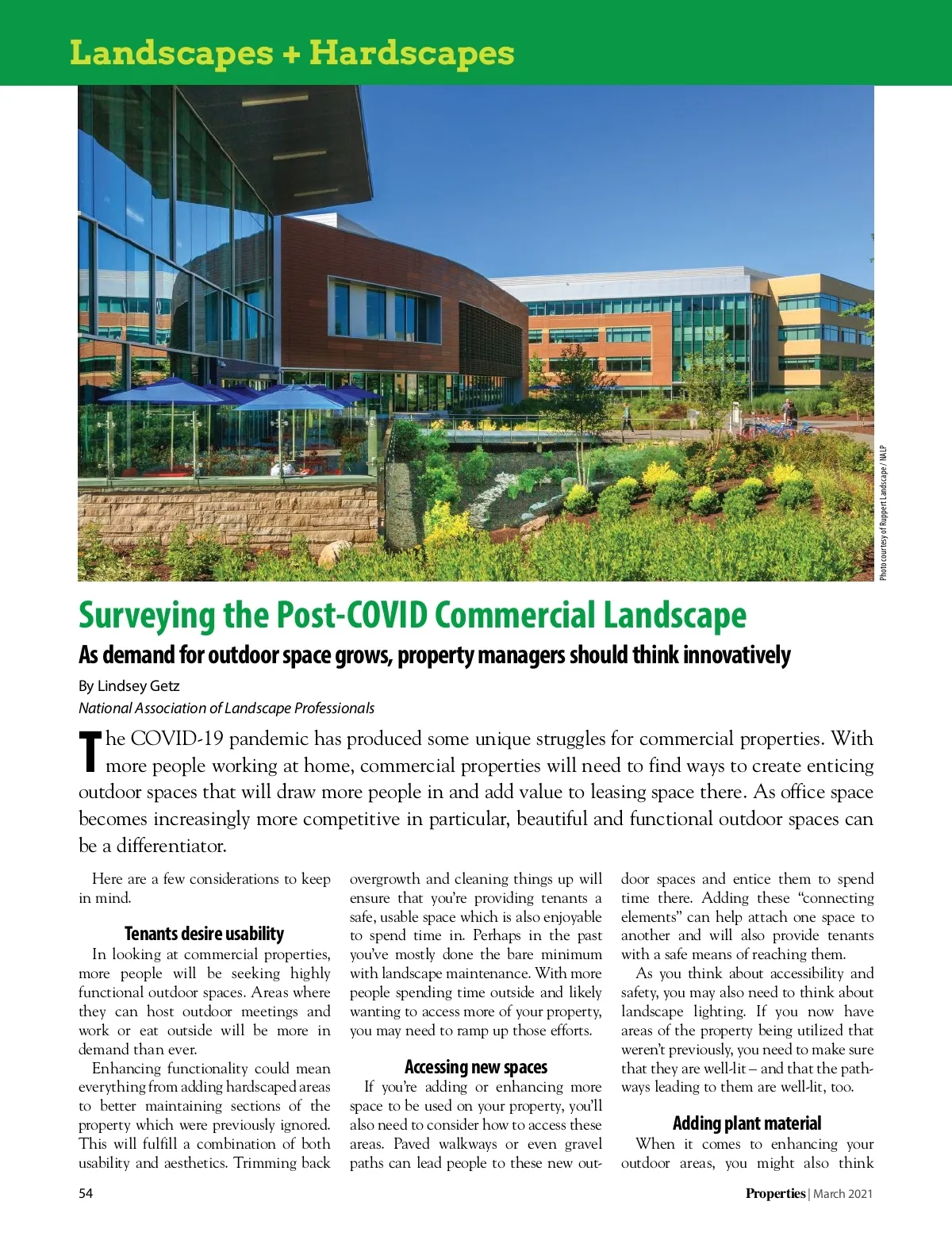 Landscapes + Hardscapes

Photo courtesy of Ruppert Landscape / NALP

Surveying the Post-COVID Commercial Landscape

As demand for outdoor space grows, property managers should think innovatively

By Lindsey Getz
National Association of Landscape Professionals

The COVID-19 pandemic has produced some unique struggles for commercial properties. With more people working at home, commercial properties will need to find ways to create enticing outdoor spaces that will draw more people in and add value to leasing space there. As office space becomes increasingly more competitive in particular, beautiful and functional outdoor spaces can be a differentiator.

Here are a few considerations to keep in mind.

Tenants desire usability

In looking at commercial properties, more people will be seeking highly functional outdoor spaces. Areas where they can host outdoor meetings and work or eat outside will be more in demand than ever.

Enhancing functionality could mean everything from adding hardscaped areas to better maintaining sections of the property which were previously ignored. This will fulfill a combination of both usability and aesthetics. Trimming back overgrowth and cleaning things up will ensure that you're providing tenants a safe, usable space which is also enjoyable to spend time in. Perhaps in the past you've mostly done the bare minimum with landscape maintenance. With more people spending time outside and likely wanting to access more of your property, you may need to ramp up those efforts.

Accessing new spaces

If you're adding or enhancing more space to be used on your property, you'll also need to consider how to access these areas. Paved walkways or even gravel paths can lead people to these new outdoor spaces and entice them to spend time there. Adding these "connecting elements" can help attach one space to another and will also provide tenants with a safe means of reaching them.

As you think about accessibility and safety, you may also need to think about landscape lighting. If you now have areas of the property being utilized that weren't previously, you need to make sure that they are well-lit – and that the pathways leading to them are well-lit, too.

Adding plant material

When it comes to enhancing your outdoor areas, you might also think

54

Properties | March 2021